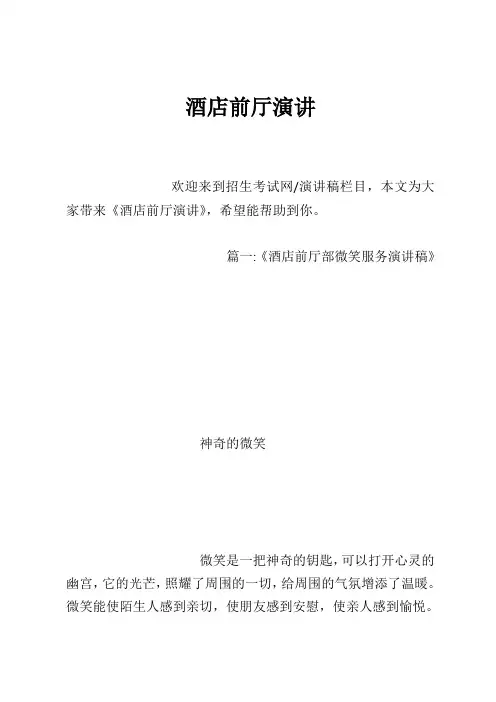 酒店前厅演讲

欢迎来到招生考试网/演讲稿栏目，本文为大家带来《酒店前厅演讲》，希望能帮助到你。

篇一:《酒店前厅部微笑服务演讲稿》

神奇的微笑

微笑是一把神奇的钥匙，可以打开心灵的幽宫，它的光芒，照耀了周围的一切，给周围的气氛增添了温暖。微笑能使陌生人感到亲切，使朋友感到安慰，使亲人感到愉悦。